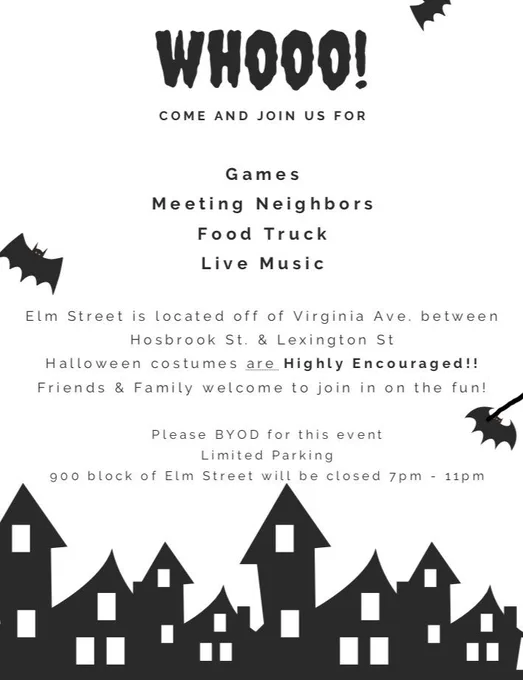 WHOOO!

COME AND JOIN US FOR

Games
Meeting Neighbors
Food Truck
Live Music

Elm Street is located off of Virginia Ave. between Hosbrook St. & Lexington St
Halloween costumes are Highly Encouraged!!
Friends & Family welcome to join in on the fun!

Please BYOD for this event
Limited Parking
900 block of Elm Street will be closed 7pm - 11pm